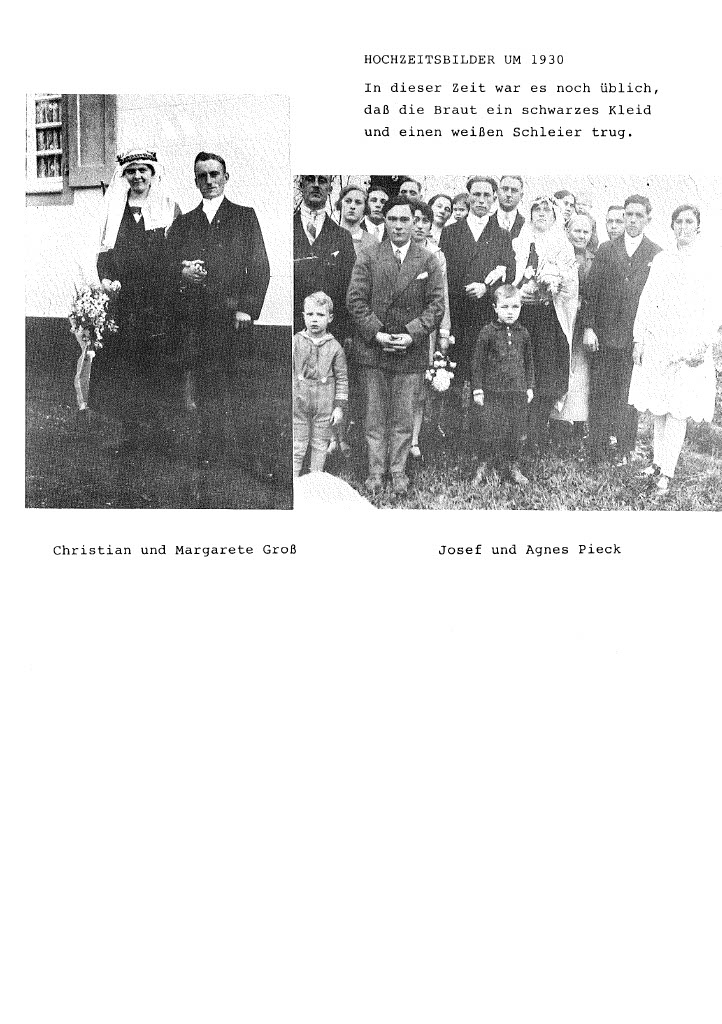 HOCHZEITSBILDER UM 1930

In dieser Zeit war es noch üblich, daß die Braut ein schwarzes Kleid und einen weißen Schleier trug.

Christian und Margarete Groß

Josef und Agnes Pieck